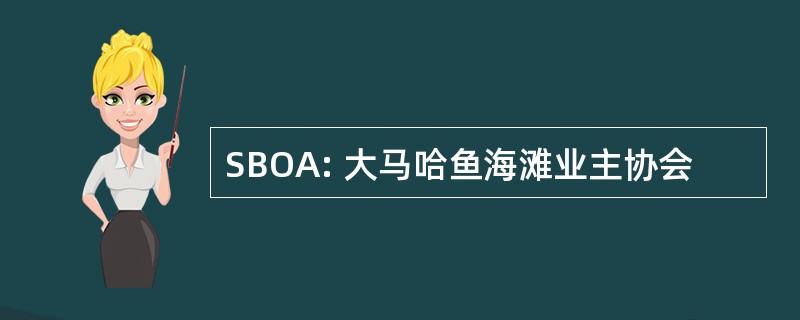 SBOA: 大马哈鱼海滩业主协会